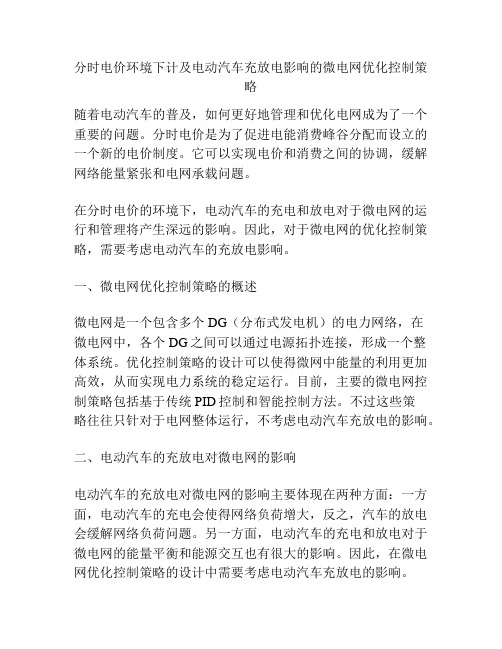 分时电价环境下计及电动汽车充放电影响的微电网优化控制策略

随着电动汽车的普及，如何更好地管理和优化电网成为了一个重要的问题。分时电价是为了促进电能消费峰谷分配而设立的一个新的电价制度。它可以实现电价和消费之间的协调，缓解网络能量紧张和电网承载问题。

在分时电价的环境下，电动汽车的充电和放电对于微电网的运行和管理将产生深远的影响。因此，对于微电网的优化控制策略，需要考虑电动汽车的充放电影响。

一、微电网优化控制策略的概述

微电网是一个包含多个DG（分布式发电机）的电力网络，在微电网中，各个DG之间可以通过电源拓扑连接，形成一个整体系统。优化控制策略的设计可以使得微网中能量的利用更加高效，从而实现电力系统的稳定运行。目前，主要的微电网控制策略包括基于传统PID控制和智能控制方法。不过这些策略往往只针对于电网整体运行，不考虑电动汽车充放电的影响。

二、电动汽车的充放电对微电网的影响

电动汽车的充放电对微电网的影响主要体现在两种方面：一方面，电动汽车的充电会使得网络负荷增大，反之，汽车的放电会缓解网络负荷问题。另一方面，电动汽车的充电和放电对于微电网的能量平衡和能源交互也有很大的影响。因此，在微电网优化控制策略的设计中需要考虑电动汽车充放电的影响。